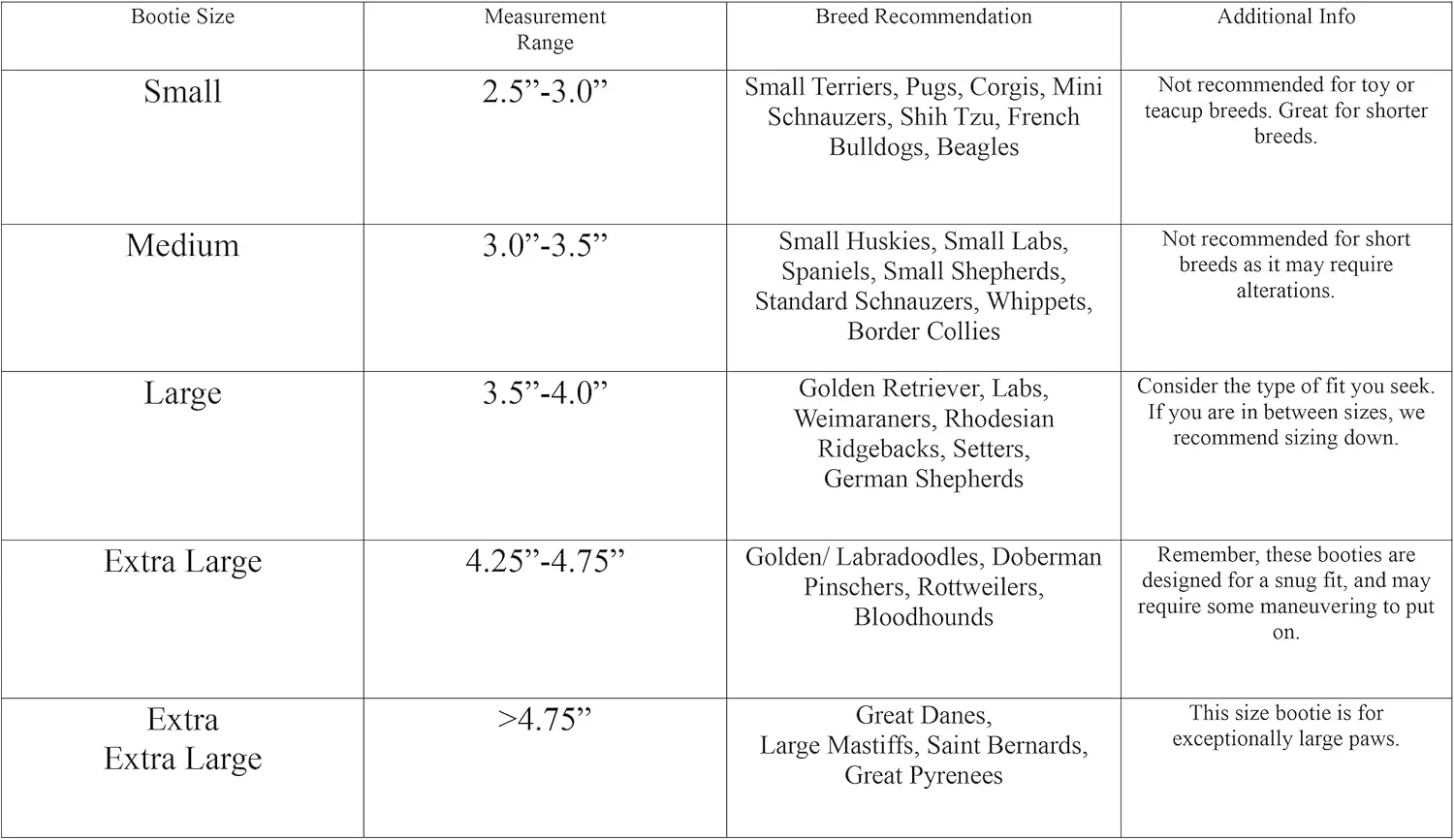 | Bootie Size | Measurement Range | Breed Recommendation | Additional Info |
|---|---|---|---|
| Small | 2.5”-3.0” | Small Terriers, Pugs, Corgis, Mini Schnauzers, Shih Tzu, French Bulldogs, Beagles | Not recommended for toy or teacup breeds. Great for shorter breeds. |
| Medium | 3.0”-3.5” | Small Huskies, Small Labs, Spaniels, Small Shepherds, Standard Schnauzers, Whippets, Border Collies | Not recommended for short breeds as it may require alterations. |
| Large | 3.5”-4.0” | Golden Retriever, Labs, Weimaraners, Rhodesian Ridgebacks, Setters, German Shepherds | Consider the type of fit you seek. If you are in between sizes, we recommend sizing down. |
| Extra Large | 4.25”-4.75” | Golden/ Labradoodles, Doberman Pinschers, Rottweilers, Bloodhounds | Remember, these booties are designed for a snug fit, and may require some maneuvering to put on. |
| Extra Extra Large | >4.75” | Great Danes, Large Mastiffs, Saint Bernards, Great Pyrenees | This size bootie is for exceptionally large paws. |